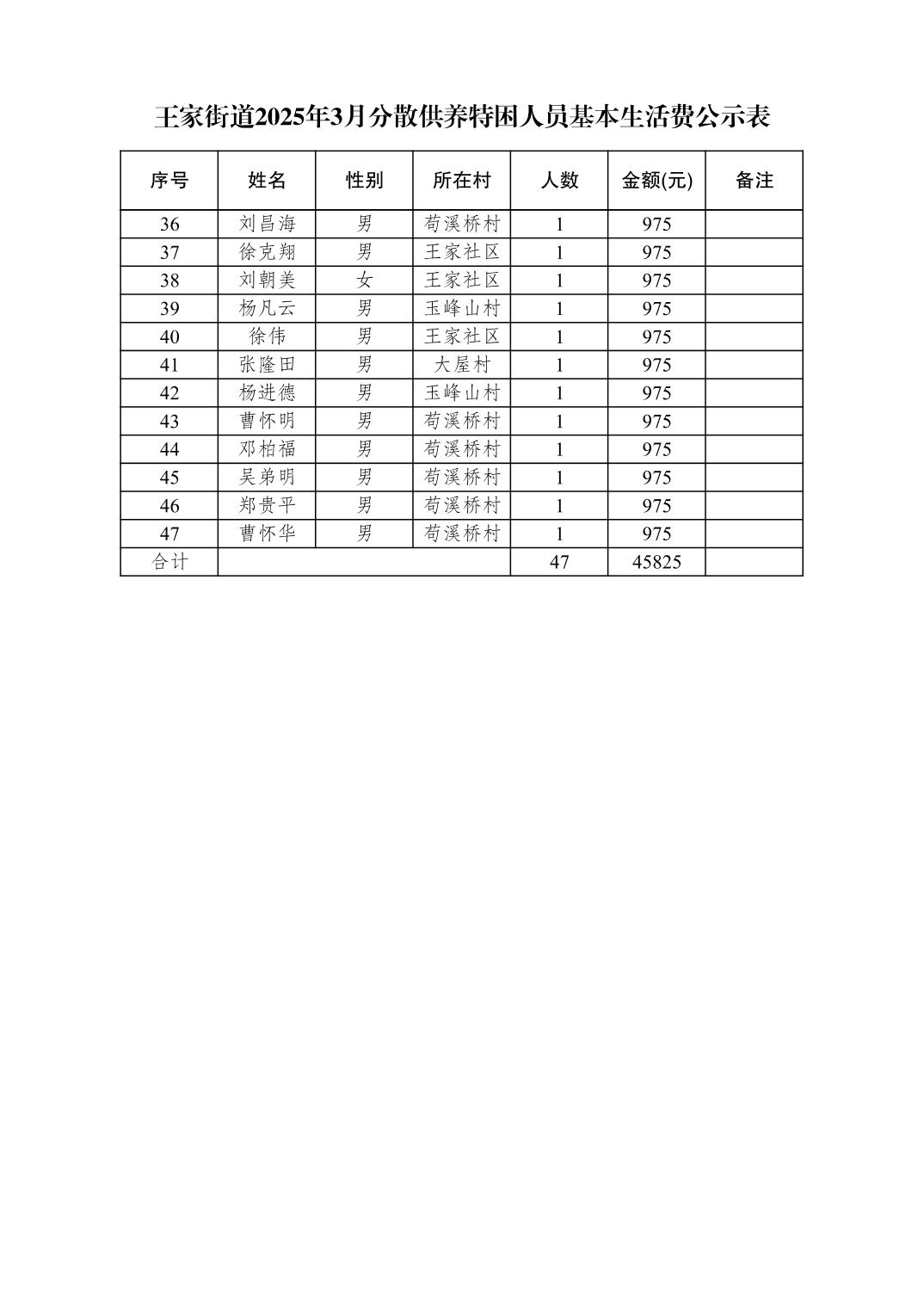 王家街道2025年3月分散供养特困人员基本生活费公示表

| 序号 | 姓名 | 性别 | 所在村 | 人数 | 金额(元) | 备注 |
|---|---|---|---|---|---|---|
| 36 | 刘昌海 | 男 | 荀溪桥村 | 1 | 975 | |
| 37 | 徐克翔 | 男 | 王家社区 | 1 | 975 | |
| 38 | 刘朝美 | 女 | 王家社区 | 1 | 975 | |
| 39 | 杨凡云 | 男 | 玉峰山村 | 1 | 975 | |
| 40 | 徐伟 | 男 | 王家社区 | 1 | 975 | |
| 41 | 张隆田 | 男 | 大屋村 | 1 | 975 | |
| 42 | 杨进德 | 男 | 玉峰山村 | 1 | 975 | |
| 43 | 曹怀明 | 男 | 荀溪桥村 | 1 | 975 | |
| 44 | 邓柏福 | 男 | 荀溪桥村 | 1 | 975 | |
| 45 | 吴弟明 | 男 | 荀溪桥村 | 1 | 975 | |
| 46 | 郑贵平 | 男 | 荀溪桥村 | 1 | 975 | |
| 47 | 曹怀华 | 男 | 荀溪桥村 | 1 | 975 | |
| 合计 | | | | 47 | 45825 | |